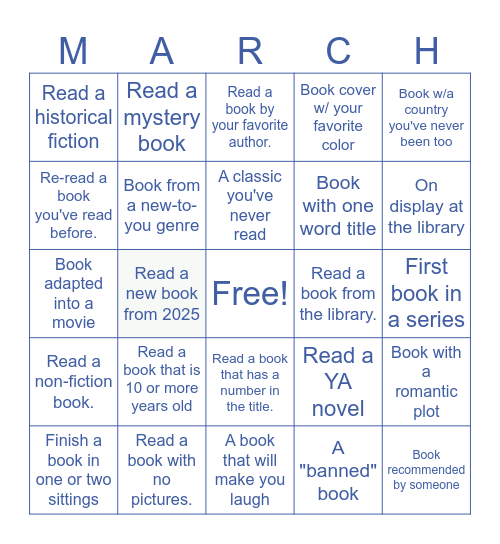 | M | A | R | C | H |
|---|---|---|---|---|
| Read a historical fiction | Read a mystery book | Read a book by your favorite author. | Book cover w/ your favorite color | Book w/a country you've never been too |
| Re-read a book you've read before. | Book from a new-to-you genre | A classic you've never read | Book with one word title | On display at the library |
| Book adapted into a movie | Read a new book from 2025 | Free! | Read a book from the library. | First book in a series |
| Read a non-fiction book. | Read a book that is 10 or more years old | Read a book that has a number in the title. | Read a YA novel | Book with a romantic plot |
| Finish a book in one or two sittings | Read a book with no pictures. | A book that will make you laugh | A "banned" book | Book recommended by someone |